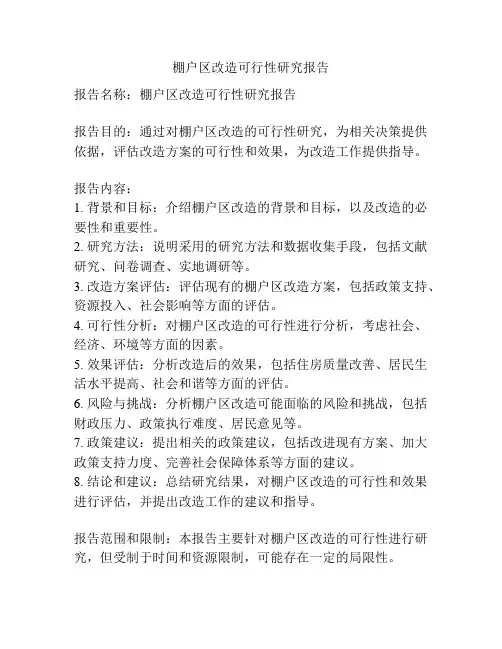 棚户区改造可行性研究报告

报告名称：棚户区改造可行性研究报告

报告目的：通过对棚户区改造的可行性研究，为相关决策提供依据，评估改造方案的可行性和效果，为改造工作提供指导。

报告内容：
1. 背景和目标：介绍棚户区改造的背景和目标，以及改造的必要性和重要性。
2. 研究方法：说明采用的研究方法和数据收集手段，包括文献研究、问卷调查、实地调研等。
3. 改造方案评估：评估现有的棚户区改造方案，包括政策支持、资源投入、社会影响等方面的评估。
4. 可行性分析：对棚户区改造的可行性进行分析，考虑社会、经济、环境等方面的因素。
5. 效果评估：分析改造后的效果，包括住房质量改善、居民生活水平提高、社会和谐等方面的评估。
6. 风险与挑战：分析棚户区改造可能面临的风险和挑战，包括财政压力、政策执行难度、居民意见等。
7. 政策建议：提出相关的政策建议，包括改进现有方案、加大政策支持力度、完善社会保障体系等方面的建议。
8. 结论和建议：总结研究结果，对棚户区改造的可行性和效果进行评估，并提出改造工作的建议和指导。

报告范围和限制：本报告主要针对棚户区改造的可行性进行研究，但受制于时间和资源限制，可能存在一定的局限性。